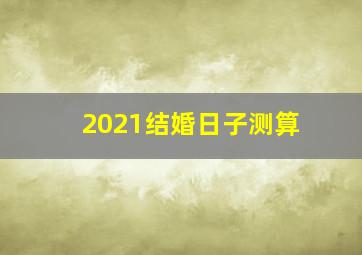 2021结婚日子测算